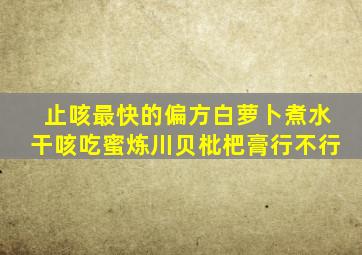 止咳最快的偏方白萝卜煮水
干咳吃蜜炼川贝枇杷膏行不行